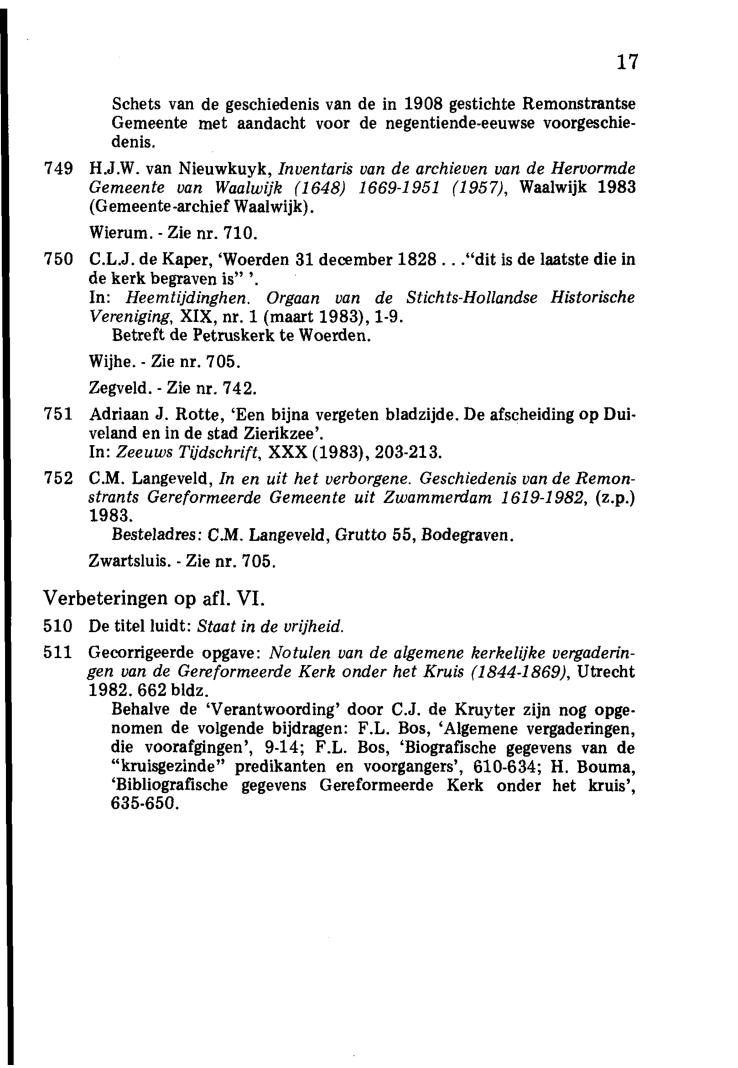 17

Schets van de geschiedenis van de in 1908 gestichte Remonstrantse Gemeente met aandacht voor de negentiende-eeuwse voorgeschiedenis.

749 H.J.W. van Nieuwkuyk, Inventaris van de archieven van de Hervormde Gemeente van Waalwijk (1648) 1669-1951 (1957), Waalwijk 1983 (Gemeente-archief Waalwijk).

Wierum. - Zie nr. 710.

750 C.L.J. de Kaper, 'Woerden 31 december 1828 . . ."dit is de laatste die in de kerk begraven is" '.
In: Heemtijdinghen. Orgaan van de Stichts-Hollandse Historische Vereniging, XIX, nr. 1 (maart 1983), 1-9.
Betreft de Petruskerk te Woerden.

Wijhe. - Zie nr. 705.

Zegveld. - Zie nr. 742.

751 Adriaan J. Rotte, 'Een bijna vergeten bladzijde. De afscheiding op Duiveland en in de stad Zierikzee'.
In: Zeeuws Tijdschrift, XXX (1983), 203-213.

752 C.M. Langeveld, In en uit het verborgene. Geschiedenis van de Remonstrants Gereformeerde Gemeente uit Zwammerdam 1619-1982, (z.p.) 1983.
Besteladres: C.M. Langeveld, Grutto 55, Bodegraven.

Zwartsluis. - Zie nr. 705.

Verbeteringen op afl. VI.

510 De titel luidt: Staat in de vrijheid.

511 Gecorrigeerde opgave: Notulen van de algemene kerkelijke vergaderingen van de Gereformeerde Kerk onder het Kruis (1844-1869), Utrecht 1982. 662 bldz.
Behalve de 'Verantwoording' door C.J. de Kruyter zijn nog opgenomen de volgende bijdragen: F.L. Bos, 'Algemene vergaderingen, die voorafgingen', 9-14; F.L. Bos, 'Biografische gegevens van de "kruisgezinde" predikanten en voorgangers', 610-634; H. Bouma, 'Bibliografische gegevens Gereformeerde Kerk onder het kruis', 635-650.